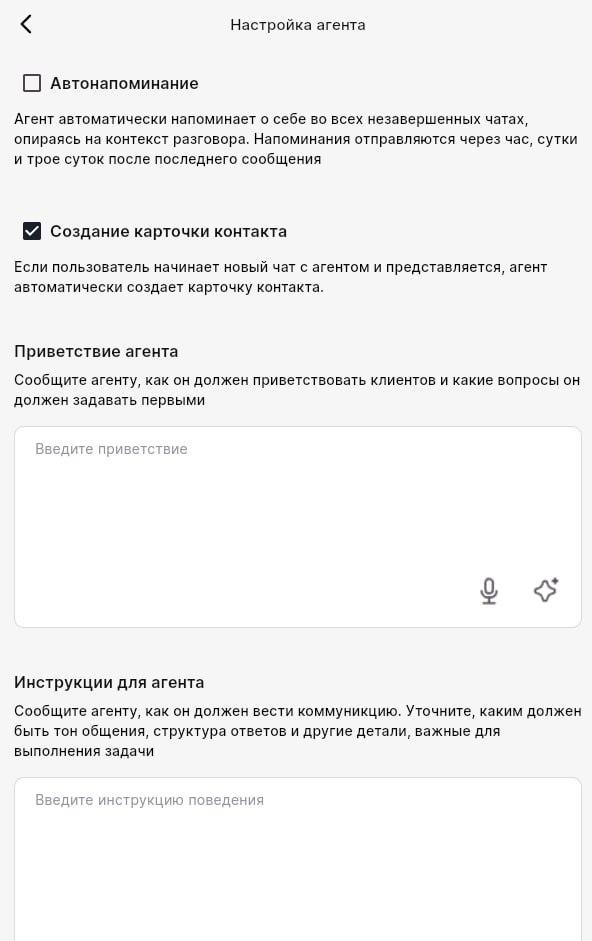 Настройка агента

Автонапоминание

Агент автоматически напоминает о себе во всех незавершенных чатах, опираясь на контекст разговора. Напоминания отправляются через час, сутки и трое суток после последнего сообщения

Создание карточки контакта

Если пользователь начинает новый чат с агентом и представляется, агент автоматически создает карточку контакта.

Приветствие агента

Сообщите агенту, как он должен приветствовать клиентов и какие вопросы он должен задавать первыми

Введите приветствие

Инструкции для агента

Сообщите агенту, как он должен вести коммуникцию. Уточните, каким должен быть тон общения, структура ответов и другие детали, важные для выполнения задачи

Введите инструкцию поведения